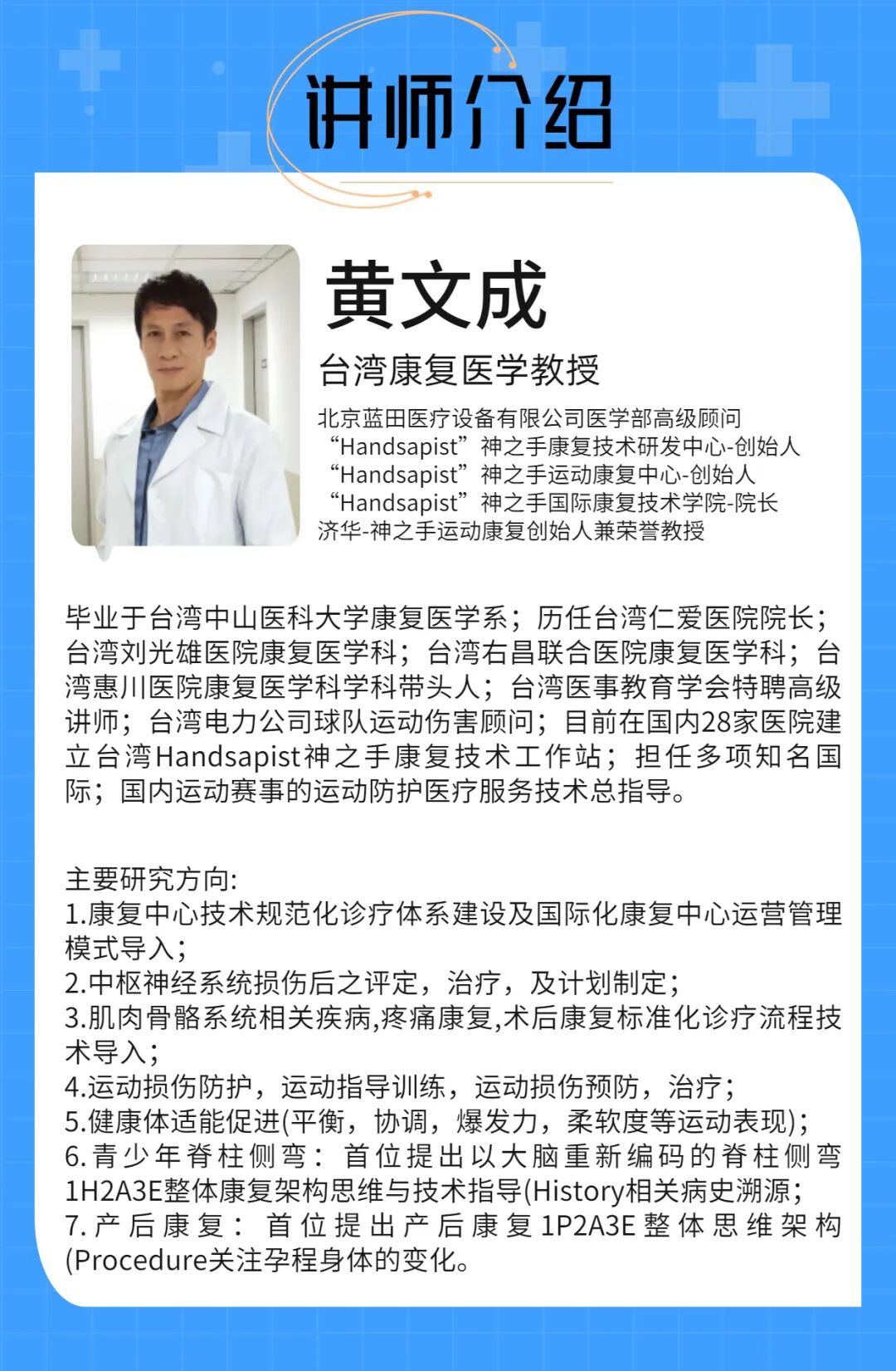 讲师介绍

黄文成

台湾康复医学教授

北京蓝田医疗设备有限公司医学部高级顾问
“Handsapist”神之手康复技术研发中心-创始人
“Handsapist”神之手运动康复中心-创始人
“Handsapist”神之手国际康复技术学院-院长
济华-神之手运动康复创始人兼荣誉教授

毕业于台湾中山医科大学康复医学系；历任台湾仁爱医院院长；台湾刘光雄医院康复医学科；台湾右昌联合医院康复医学科；台湾惠川医院康复医学科学科带头人；台湾医事教育学会特聘高级讲师；台湾电力公司球队运动伤害顾问；目前在国内28家医院建立台湾Handsapist神之手康复技术工作站；担任多项知名国际；国内运动赛事的运动防护医疗服务技术总指导。

主要研究方向:
1.康复中心技术规范化诊疗体系建设及国际化康复中心运营管理模式导入；
2.中枢神经系统损伤后之评定，治疗，及计划制定；
3.肌肉骨骼系统相关疾病,疼痛康复,术后康复标准化诊疗流程技术导入；
4.运动损伤防护，运动指导训练，运动损伤预防，治疗；
5.健康体适能促进(平衡，协调，爆发力，柔软度等运动表现)；
6.青少年脊柱侧弯：首位提出以大脑重新编码的脊柱侧弯1H2A3E整体康复架构思维与技术指导(History相关病史溯源；
7.产后康复：首位提出产后康复1P2A3E整体思维架构(Procedure关注孕程身体的变化。